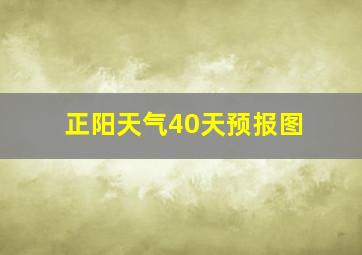 正阳天气40天预报图